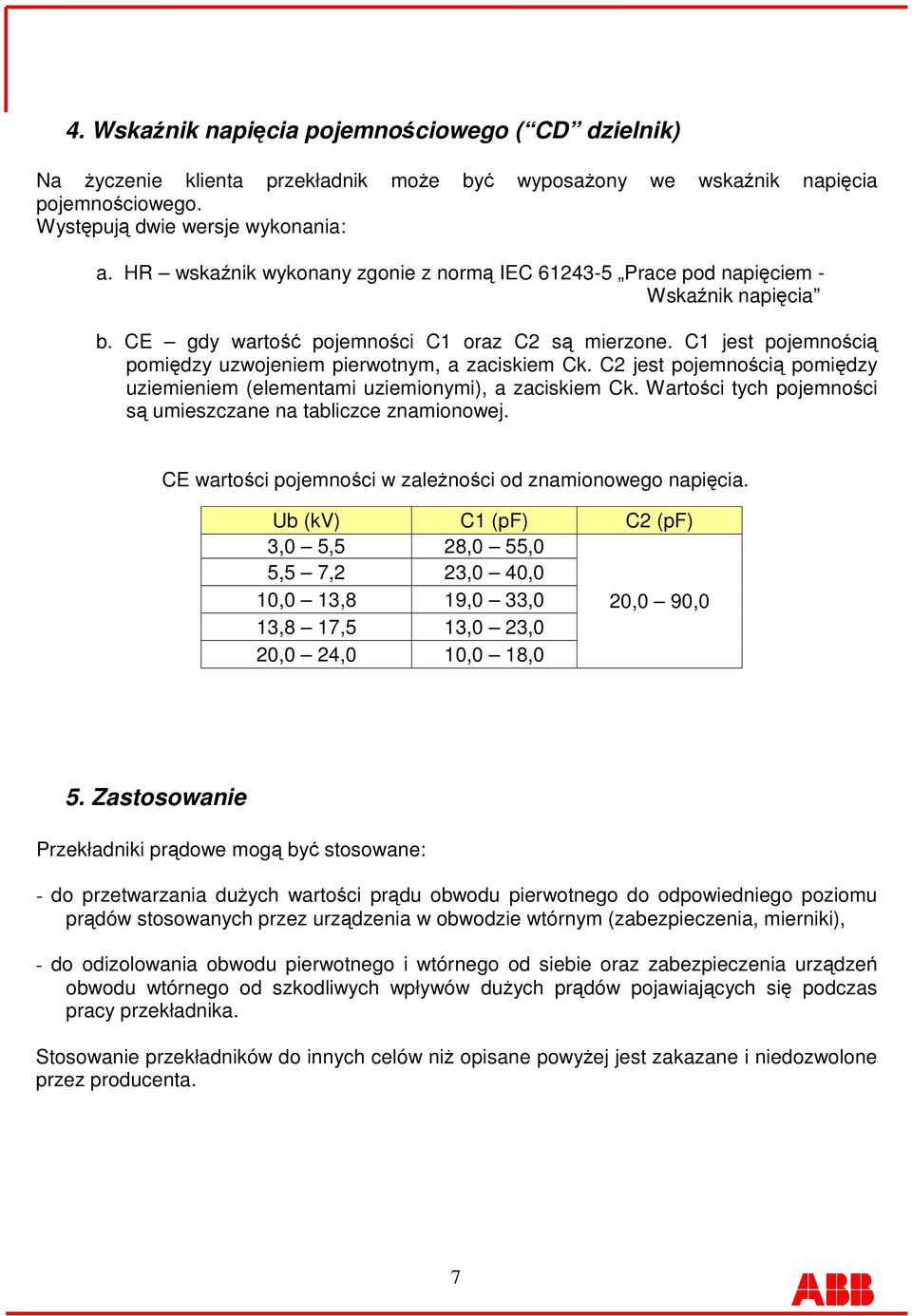 4. Wskaźnik napięcia pojemnościowego (“CD” dzielnik)

Na życzenie klienta przekładnik może być wyposażony we wskaźnik napięcia pojemnościowego.
Występują dwie wersje wykonania:

a. HR – wskaźnik wykonany zgonie z normą IEC 61243-5 „Prace pod napięciem - Wskaźnik napięcia”

b. CE – gdy wartość pojemności C1 oraz C2 są mierzone. C1 jest pojemnością pomiędzy uzwojeniem pierwotnym, a zaciskiem Ck. C2 jest pojemnością pomiędzy uziemieniem (elementami uziemionymi), a zaciskiem Ck. Wartości tych pojemności są umieszczane na tabliczce znamionowej.

CE wartości pojemności w zależności od znamionowego napięcia.

| Ub (kV) | C1 (pF) | C2 (pF) |
|---|---|---|
| 3,0 – 5,5 | 28,0 – 55,0 | 20,0 – 90,0 |
| 5,5 – 7,2 | 23,0 – 40,0 | |
| 10,0 – 13,8 | 19,0 – 33,0 | |
| 13,8 – 17,5 | 13,0 – 23,0 | |
| 20,0 – 24,0 | 10,0 – 18,0 | |

5. Zastosowanie

Przekładniki prądowe mogą być stosowane:

- do przetwarzania dużych wartości prądu obwodu pierwotnego do odpowiedniego poziomu prądów stosowanych przez urządzenia w obwodzie wtórnym (zabezpieczenia, mierniki),

- do odizolowania obwodu pierwotnego i wtórnego od siebie oraz zabezpieczenia urządzeń obwodu wtórnego od szkodliwych wpływów dużych prądów pojawiających się podczas pracy przekładnika.

Stosowanie przekładników do innych celów niż opisane powyżej jest zakazane i niedozwolone przez producenta.

7

ABB